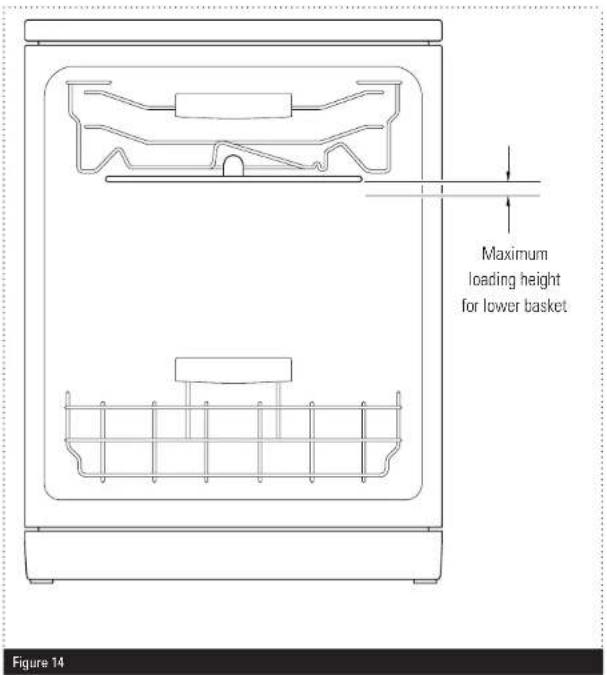 Maximum loading height for lower basket

Figure 14